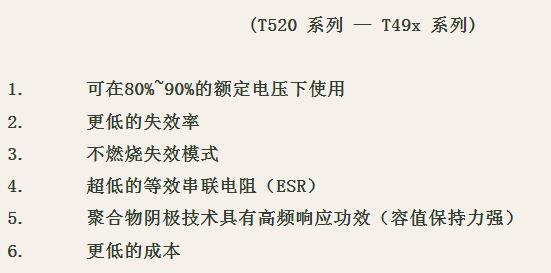 (T520 系列 — T49x 系列)

1. 可在80%~90%的额定电压下使用

2. 更低的失效率

3. 不燃烧失效模式

4. 超低的等效串联电阻(ESR)

5. 聚合物阴极技术具有高频响应功效(容值保持力强)

6. 更低的成本